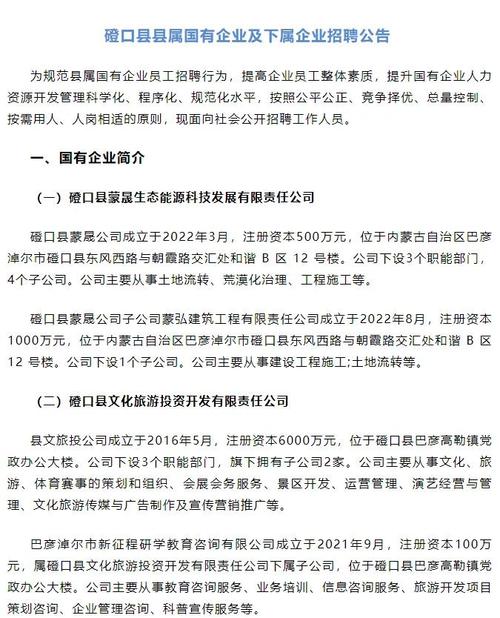 磴口县县属国有企业及下属企业招聘公告

为规范县属国有企业员工招聘行为，提高企业员工整体素质，提升国有企业人力资源开发管理科学化、程序化、规范化水平，按照公平公正、竞争择优、总量控制、按需用人、人岗相适的原则，现面向社会公开招聘工作人员。

一、国有企业简介

（一）磴口县蒙晟生态能源科技发展有限责任公司

磴口县蒙晟公司成立于2022年3月，注册资本500万元，位于内蒙古自治区巴彦淖尔市磴口县东风西路与朝霞路交汇处和谐 B 区 12 号楼。公司下设3个职能部门，4个子公司。公司主要从事土地流转、荒漠化治理、工程施工等。

磴口县蒙晟公司子公司蒙弘建筑工程有限责任公司成立于2022年8月，注册资本1000万元，位于内蒙古自治区巴彦淖尔市磴口县东风西路与朝霞路交汇处和谐 B 区 12 号楼。公司下设1个子公司。公司主要从事建设工程施工;土地流转等。

（二）磴口县文化旅游投资开发有限责任公司

县文旅投公司成立于2016年5月，注册资本6000万元，位于磴口县巴彦高勒镇党政办公大楼。公司下设3个职能部门，旗下拥有子公司2家。公司主要从事文化、旅游、体育赛事的策划和组织、会展会务服务、景区开发、运营管理、演艺经营与管理、文化旅游传媒与广告制作及宣传营销推广等。

巴彦淖尔市新征程研学教育咨询有限公司成立于2021年9月，注册资本100万元，属磴口县文化旅游投资开发有限责任公司下属子公司，位于磴口县巴彦高勒镇党政办公大楼。公司主要从事教育咨询服务、业务培训、信息咨询服务、旅游开发项目策划咨询、企业管理咨询、科普宣传服务等。